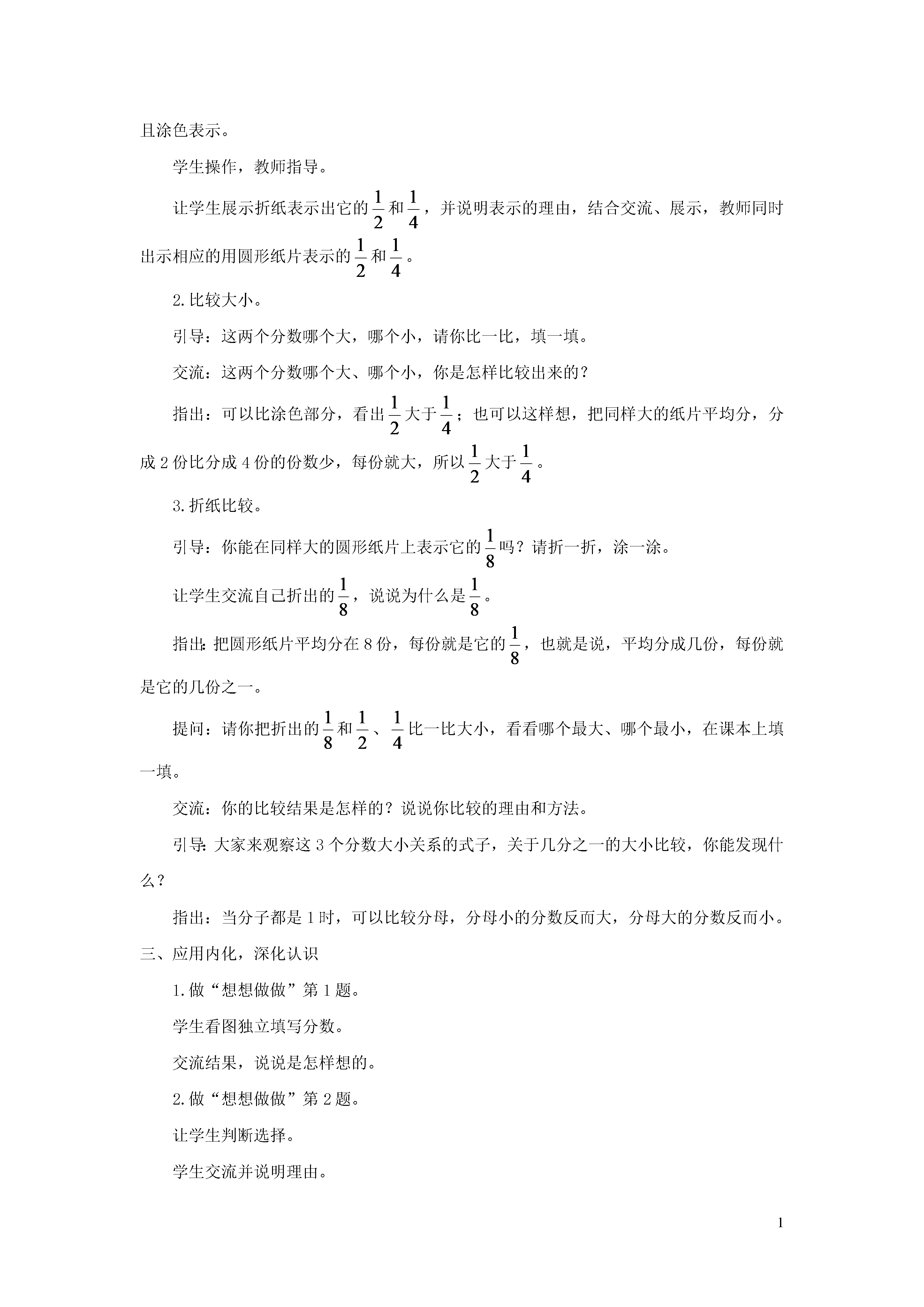 且涂色表示。

学生操作，教师指导。

让学生展示折纸表示出它的$\frac{1}{2}$和$\frac{1}{4}$，并说明表示的理由，结合交流、展示，教师同时出示相应的用圆形纸片表示的$\frac{1}{2}$和$\frac{1}{4}$。

2.比较大小。

引导：这两个分数哪个大，哪个小，请你比一比，填一填。

交流：这两个分数哪个大、哪个小，你是怎样比较出来的？

指出：可以比涂色部分，看出$\frac{1}{2}$大于$\frac{1}{4}$；也可以这样想，把同样大的纸片平均分，分成2份比分成4份的份数少，每份就大，所以$\frac{1}{2}$大于$\frac{1}{4}$。

3.折纸比较。

引导：你能在同样大的圆形纸片上表示它的$\frac{1}{8}$吗？请折一折，涂一涂。

让学生交流自己折出的$\frac{1}{8}$，说说为什么是$\frac{1}{8}$。

指出：把圆形纸片平均分在8份，每份就是它的$\frac{1}{8}$，也就是说，平均分成几份，每份就是它的几份之一。

提问：请你把折出的$\frac{1}{8}$和$\frac{1}{2}$、$\frac{1}{4}$比一比大小，看看哪个最大、哪个最小，在课本上填一填。

交流：你的比较结果是怎样的？说说你比较的理由和方法。

引导：大家来观察这3个分数大小关系的式子，关于几分之一的大小比较，你能发现什么？

指出：当分子都是1时，可以比较分母，分母小的分数反而大，分母大的分数反而小。

三、应用内化，深化认识

1.做“想想做做”第1题。

学生看图独立填写分数。

交流结果，说说是怎样想的。

2.做“想想做做”第2题。

让学生判断选择。

学生交流并说明理由。

1